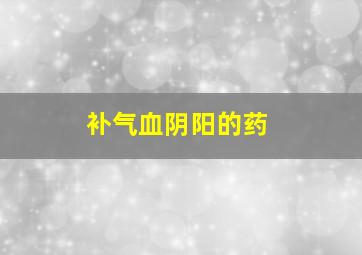 补气血阴阳的药